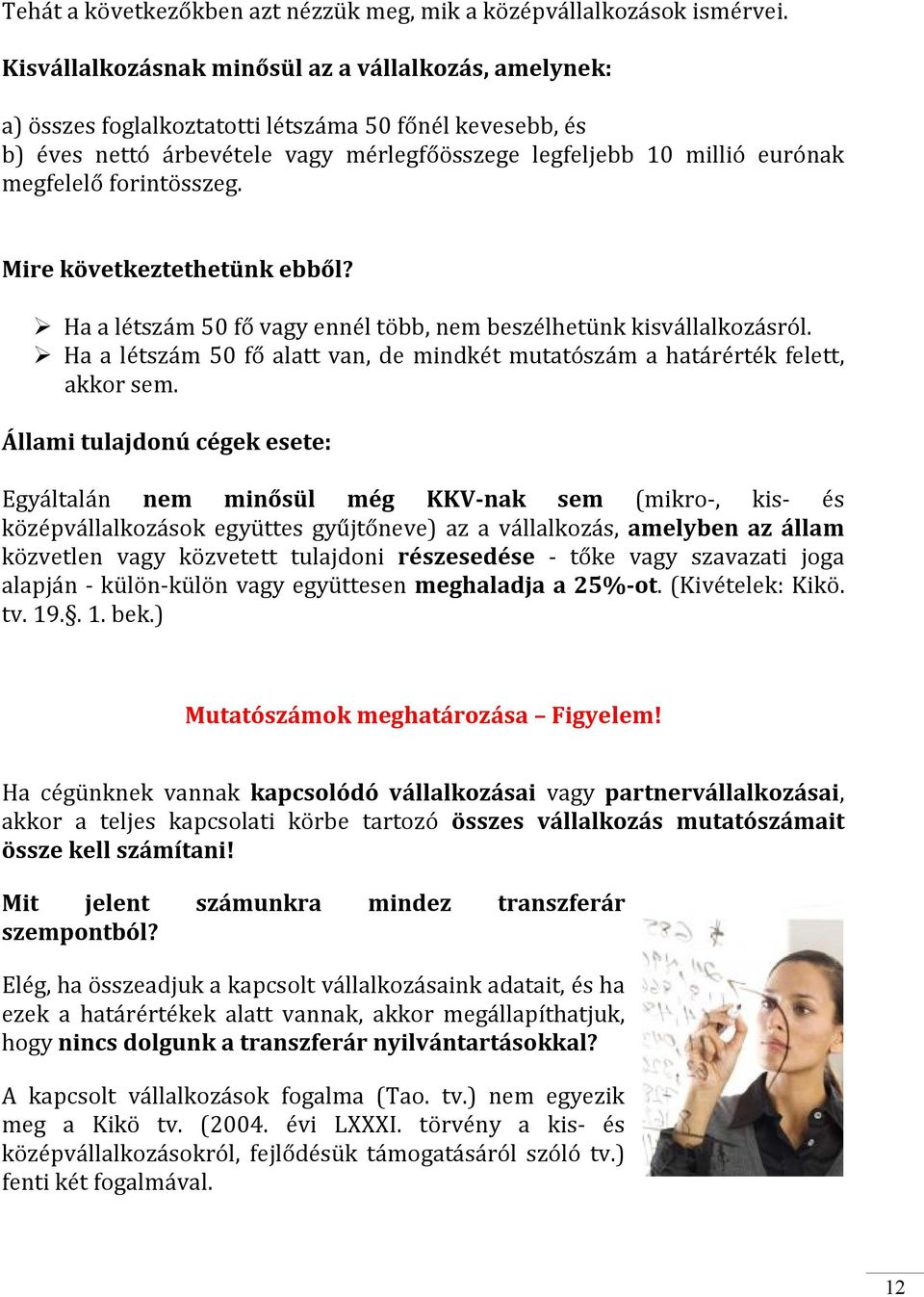 Tehát a következőkben azt nézzük meg, mik a középvállalkozások ismérvei.

Kisvállalkozásnak minősül az a vállalkozás, amelynek:

a) összes foglalkoztatotti létszáma 50 főnél kevesebb, és
b) éves nettó árbevétele vagy mérlegfőösszege legfeljebb 10 millió eurónak megfelelő forintösszeg.

Mire következtethetünk ebből?

➢ Ha a létszám 50 fő vagy ennél több, nem beszélhetünk kisvállalkozásról.
➢ Ha a létszám 50 fő alatt van, de mindkét mutatószám a határérték felett, akkor sem.

Állami tulajdonú cégek esete:

Egyáltalán nem minősül még KKV-nak sem (mikro-, kis- és középvállalkozások együttes gyűjtőneve) az a vállalkozás, amelyben az állam közvetlen vagy közvetett tulajdoni részesedése - tőke vagy szavazati joga alapján - külön-külön vagy együttesen meghaladja a 25%-ot. (Kivételek: Kikö. tv. 19.§. 1. bek.)

Mutatószámok meghatározása – Figyelem!

Ha cégünknek vannak kapcsolódó vállalkozásai vagy partnervállalkozásai, akkor a teljes kapcsolati körbe tartozó összes vállalkozás mutatószámait össze kell számítani!

Mit jelent számunkra mindez transzferár szempontból?

Elég, ha összeadjuk a kapcsolt vállalkozásaink adatait, és ha ezek a határértékek alatt vannak, akkor megállapíthatjuk, hogy nincs dolgunk a transzferár nyilvántartásokkal?

A kapcsolt vállalkozások fogalma (Tao. tv.) nem egyezik meg a Kikö tv. (2004. évi LXXXI. törvény a kis- és középvállalkozásokról, fejlődésük támogatásáról szóló tv.) fenti két fogalmával.

12